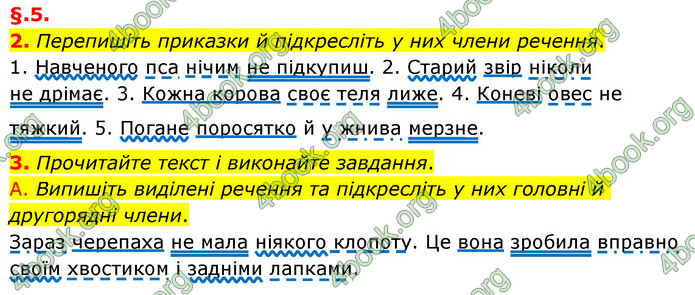 §.5.

2. Перепишіть приказки й підкресліть у них члени речення.

1. Навченого пса нічим не підкупиш. 2. Старий звір ніколи не дрімає. 3. Кожна корова своє теля лиже. 4. Коневі овес не тяжкий. 5. Погане поросятко й у жнива мерзне.

3. Прочитайте текст і виконайте завдання.

А. Випишіть виділені речення та підкресліть у них головні й другорядні члени.

Зараз черепаха не мала ніякого клопоту. Це вона зробила вправно своїм хвостиком і задніми лапками.

4book.org